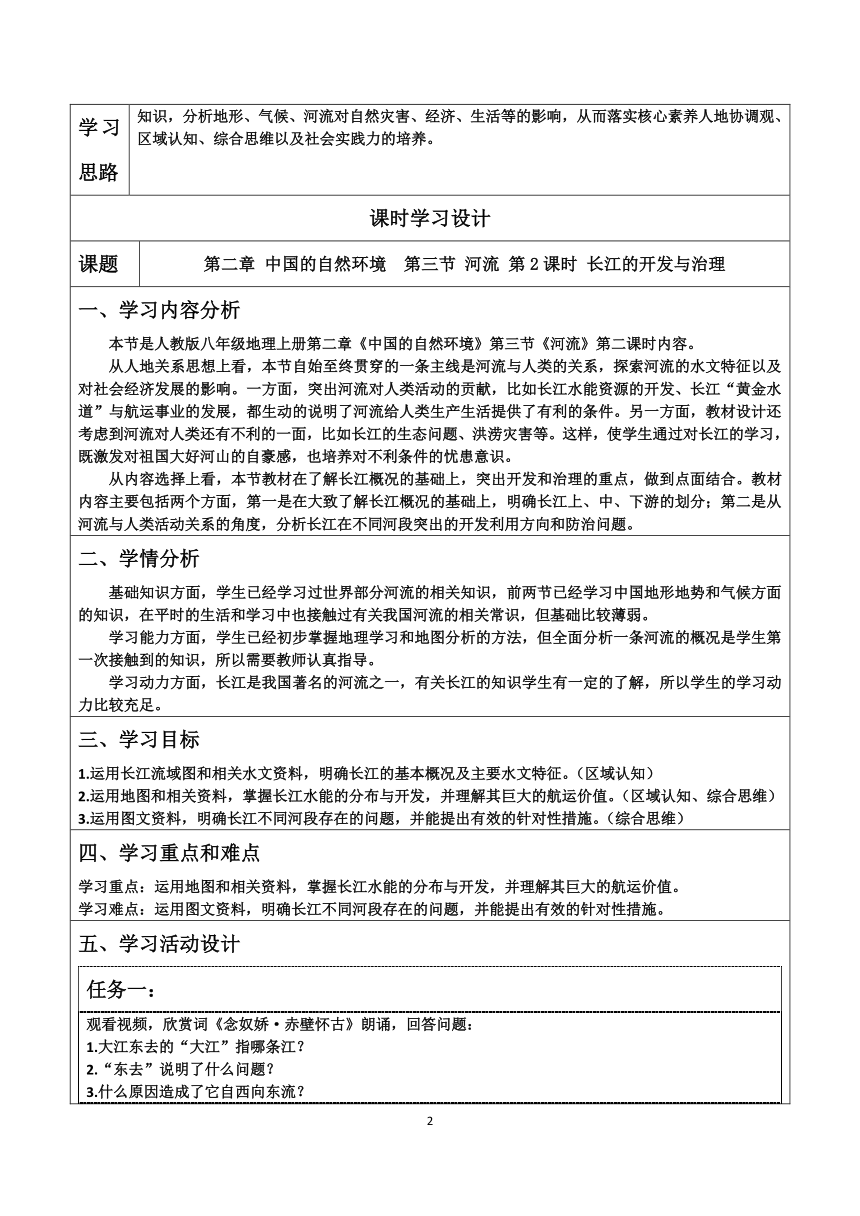 | 学习思路 | 知识，分析地形、气候、河流对自然灾害、经济、生活等的影响，从而落实核心素养人地协调观、区域认知、综合思维以及社会实践力的培养。 |
|---|---|

课时学习设计

| 课题 | 第二章 中国的自然环境 第三节 河流 第2课时 长江的开发与治理 |
|---|---|

一、学习内容分析

本节是人教版八年级地理上册第二章《中国的自然环境》第三节《河流》第二课时内容。

从人地关系思想上看，本节自始至终贯穿的一条主线是河流与人类的关系，探索河流的水文特征以及对社会经济发展的影响。一方面，突出河流对人类活动的贡献，比如长江水能资源的开发、长江“黄金水道”与航运事业的发展，都生动的说明了河流给人类生产生活提供了有利的条件。另一方面，教材设计还考虑到河流对人类还有不利的一面，比如长江的生态问题、洪涝灾害等。这样，使学生通过对长江的学习，既激发对祖国大好河山的自豪感，也培养对不利条件的忧患意识。

从内容选择上看，本节教材在了解长江概况的基础上，突出开发和治理的重点，做到点面结合。教材内容主要包括两个方面，第一是在大致了解长江概况的基础上，明确长江上、中、下游的划分；第二是从河流与人类活动关系的角度，分析长江在不同河段突出的开发利用方向和防治问题。

二、学情分析

基础知识方面，学生已经学习过世界部分河流的相关知识，前两节已经学习中国地形地势和气候方面的知识，在平时的生活和学习中也接触过有关我国河流的相关常识，但基础比较薄弱。

学习能力方面，学生已经初步掌握地理学习和地图分析的方法，但全面分析一条河流的概况是学生第一次接触到的知识，所以需要教师认真指导。

学习动力方面，长江是我国著名的河流之一，有关长江的知识学生有一定的了解，所以学生的学习动力比较充足。

三、学习目标

1.运用长江流域图和相关水文资料，明确长江的基本概况及主要水文特征。（区域认知）
2.运用地图和相关资料，掌握长江水能的分布与开发，并理解其巨大的航运价值。（区域认知、综合思维）
3.运用图文资料，明确长江不同河段存在的问题，并能提出有效的针对性措施。（综合思维）

四、学习重点和难点

学习重点：运用地图和相关资料，掌握长江水能的分布与开发，并理解其巨大的航运价值。
学习难点：运用图文资料，明确长江不同河段存在的问题，并能提出有效的针对性措施。

五、学习活动设计

任务一：

观看视频，欣赏词《念奴娇·赤壁怀古》朗诵，回答问题：
1.大江东去的“大江”指哪条江？
2.“东去”说明了什么问题？
3.什么原因造成了它自西向东流？

2